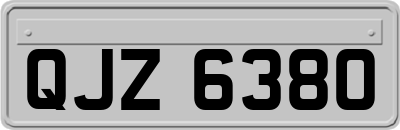 QJZ 6380